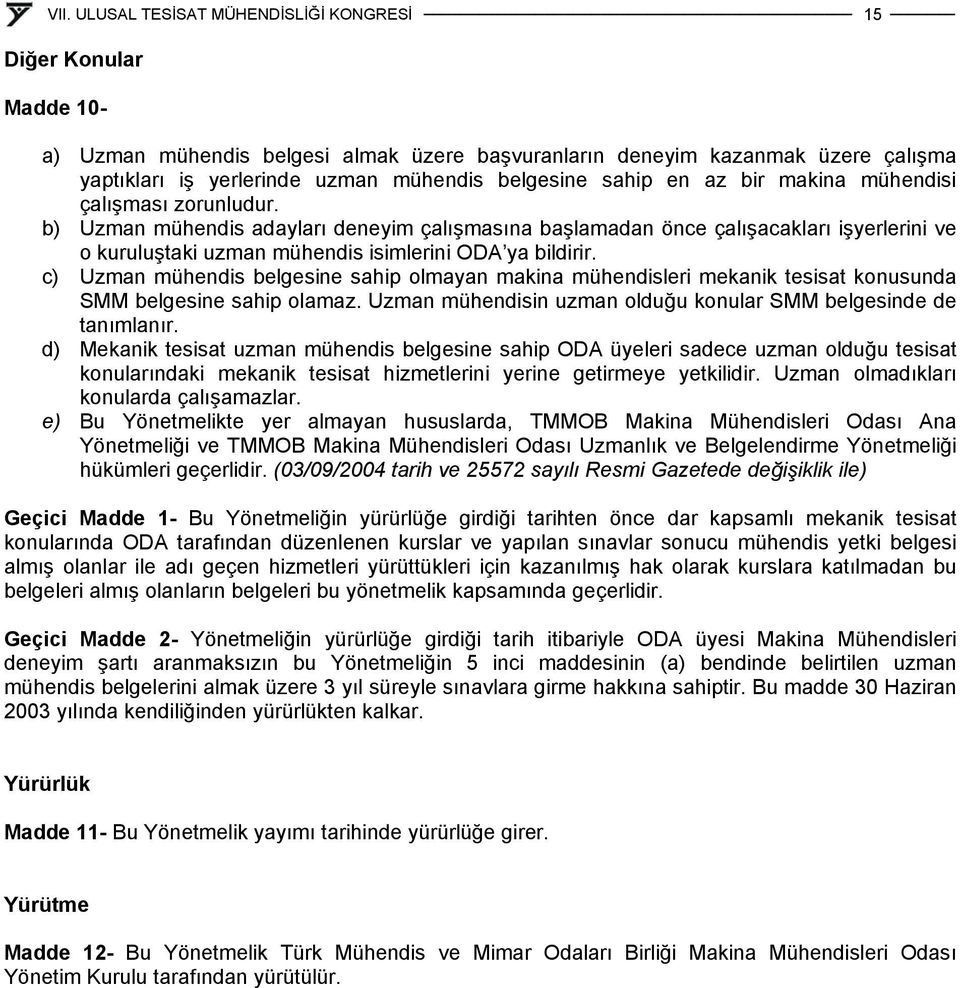 VII. ULUSAL TESİSAT MÜHENDİSLİĞİ KONGRESİ 15

Diğer Konular

Madde 10-

a) Uzman mühendis belgesi almak üzere başvuranların deneyim kazanmak üzere çalışma yaptıkları iş yerlerinde uzman mühendis belgesine sahip en az bir makina mühendisi çalışması zorunludur.
b) Uzman mühendis adayları deneyim çalışmasına başlamadan önce çalışacakları işyerlerini ve o kuruluştaki uzman mühendis isimlerini ODA'ya bildirir.
c) Uzman mühendis belgesine sahip olmayan makina mühendisleri mekanik tesisat konusunda SMM belgesine sahip olamaz. Uzman mühendisin uzman olduğu konular SMM belgesinde de tanımlanır.
d) Mekanik tesisat uzman mühendis belgesine sahip ODA üyeleri sadece uzman olduğu tesisat konularındaki mekanik tesisat hizmetlerini yerine getirmeye yetkilidir. Uzman olmadıkları konularda çalışamazlar.
e) Bu Yönetmelikte yer almayan hususlarda, TMMOB Makina Mühendisleri Odası Ana Yönetmeliği ve TMMOB Makina Mühendisleri Odası Uzmanlık ve Belgelendirme Yönetmeliği hükümleri geçerlidir. (03/09/2004 tarih ve 25572 sayılı Resmi Gazetede değişiklik ile)

Geçici Madde 1- Bu Yönetmeliğin yürürlüğe girdiği tarihten önce dar kapsamlı mekanik tesisat konularında ODA tarafından düzenlenen kurslar ve yapılan sınavlar sonucu mühendis yetki belgesi almış olanlar ile adı geçen hizmetleri yürüttükleri için kazanılmış hak olarak kurslara katılmadan bu belgeleri almış olanların belgeleri bu yönetmelik kapsamında geçerlidir.

Geçici Madde 2- Yönetmeliğin yürürlüğe girdiği tarih itibariyle ODA üyesi Makina Mühendisleri deneyim şartı aranmaksızın bu Yönetmeliğin 5 inci maddesinin (a) bendinde belirtilen uzman mühendis belgelerini almak üzere 3 yıl süreyle sınavlara girme hakkına sahiptir. Bu madde 30 Haziran 2003 yılında kendiliğinden yürürlükten kalkar.

Yürürlük

Madde 11- Bu Yönetmelik yayımı tarihinde yürürlüğe girer.

Yürütme

Madde 12- Bu Yönetmelik Türk Mühendis ve Mimar Odaları Birliği Makina Mühendisleri Odası Yönetim Kurulu tarafından yürütülür.